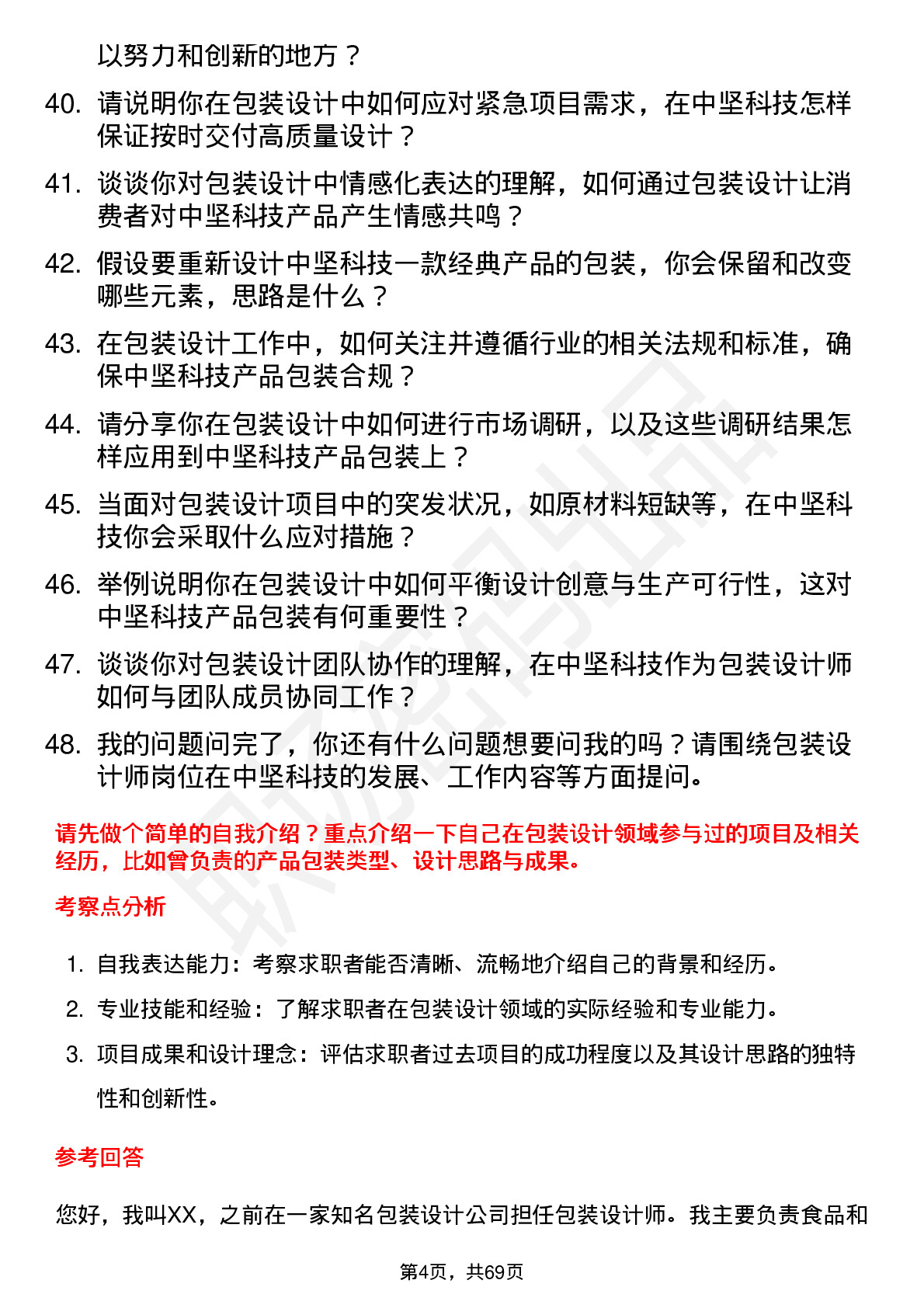 以努力和创新的地方？

40. 请说明你在包装设计中如何应对紧急项目需求，在中坚科技怎样保证按时交付高质量设计？

41. 谈谈你对包装设计中情感化表达的理解，如何通过包装设计让消费者对中坚科技产品产生情感共鸣？

42. 假设要重新设计中坚科技一款经典产品的包装，你会保留和改变哪些元素，思路是什么？

43. 在包装设计工作中，如何关注并遵循行业的相关法规和标准，确保中坚科技产品包装合规？

44. 请分享你在包装设计中如何进行市场调研，以及这些调研结果怎样应用到中坚科技产品包装上？

45. 当面对包装设计项目中的突发状况，如原材料短缺等，在中坚科技你会采取什么应对措施？

46. 举例说明你在包装设计中如何平衡设计创意与生产可行性，这对中坚科技产品包装有何重要性？

47. 谈谈你对包装设计团队协作的理解，在中坚科技作为包装设计师如何与团队成员协同工作？

48. 我的问题问完了，你还有什么问题想要问我的吗？请围绕包装设计师岗位在中坚科技的发展、工作内容等方面提问。

请先做个简单的自我介绍？重点介绍一下自己在包装设计领域参与过的项目及相关经历，比如曾负责的产品包装类型、设计思路与成果。

考察点分析

1. 自我表达能力：考察求职者能否清晰、流畅地介绍自己的背景和经历。

2. 专业技能和经验：了解求职者在包装设计领域的实际经验和专业能力。

3. 项目成果和设计理念：评估求职者过去项目的成功程度以及其设计思路的独特性和创新性。

参考回答

您好，我叫XX，之前在一家知名包装设计公司担任包装设计师。我主要负责食品和

第4页，共69页